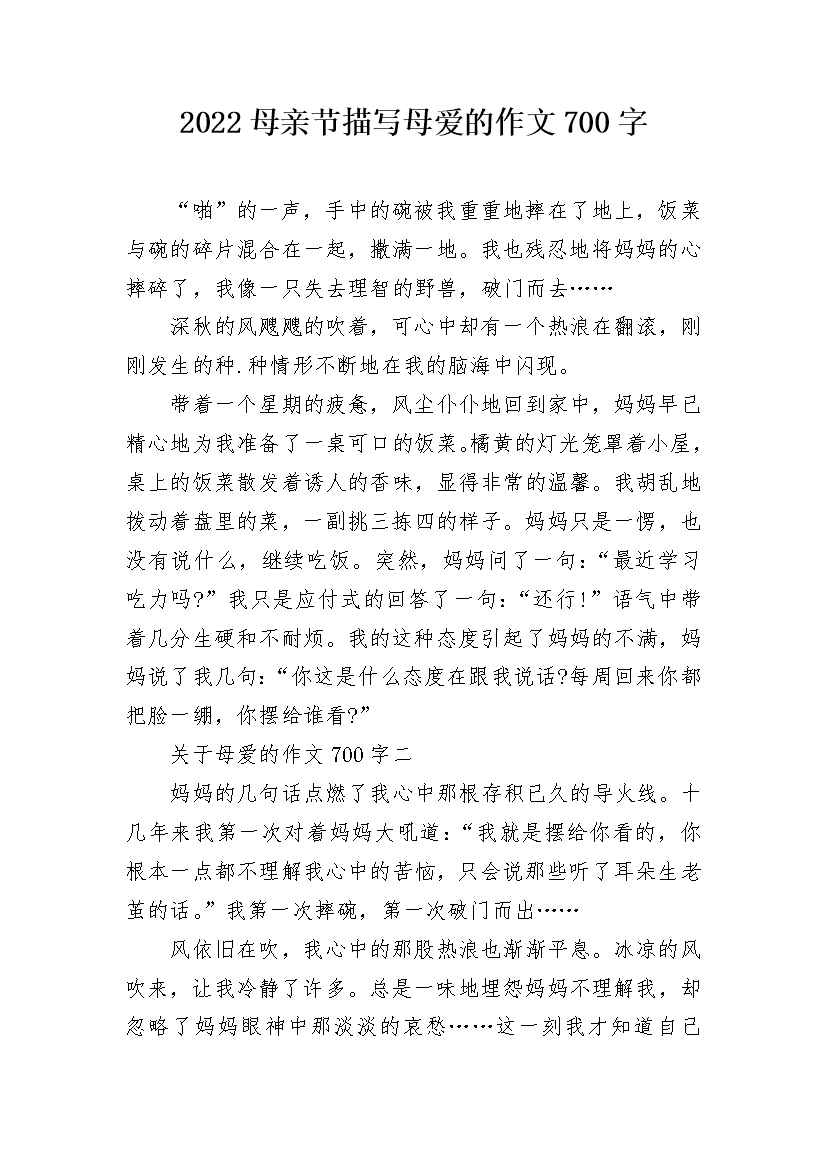 2022 母亲节描写母爱的作文 700 字

“啪”的一声，手中的碗被我重重地摔在了地上，饭菜与碗的碎片混合在一起，撒满一地。我也残忍地将妈妈的心摔碎了，我像一只失去理智的野兽，破门而去……

深秋的风飕飕的吹着，可心中却有一个热浪在翻滚，刚刚发生的种.种情形不断地在我的脑海中闪现。

带着一个星期的疲惫，风尘仆仆地回到家中，妈妈早已精心地为我准备了一桌可口的饭菜。橘黄的灯光笼罩着小屋，桌上的饭菜散发着诱人的香味，显得非常的温馨。我胡乱地拨动着盘里的菜，一副挑三拣四的样子。妈妈只是一愣，也没有说什么，继续吃饭。突然，妈妈问了一句：“最近学习吃力吗?”我只是应付式的回答了一句：“还行!”语气中带着几分生硬和不耐烦。我的这种态度引起了妈妈的不满，妈妈说了我几句：“你这是什么态度在跟我说话?每周回来你都把脸一绷，你摆给谁看?”

关于母爱的作文 700 字二

妈妈的几句话点燃了我心中那根存积已久的导火线。十几年来我第一次对着妈妈大吼道：“我就是摆给你看的，你根本一点都不理解我心中的苦恼，只会说那些听了耳朵生老茧的话。”我第一次摔碗，第一次破门而出……

风依旧在吹，我心中的那股热浪也渐渐平息。冰凉的风吹来，让我冷静了许多。总是一味地埋怨妈妈不理解我，却忽略了妈妈眼神中那淡淡的哀愁……这一刻我才知道自己